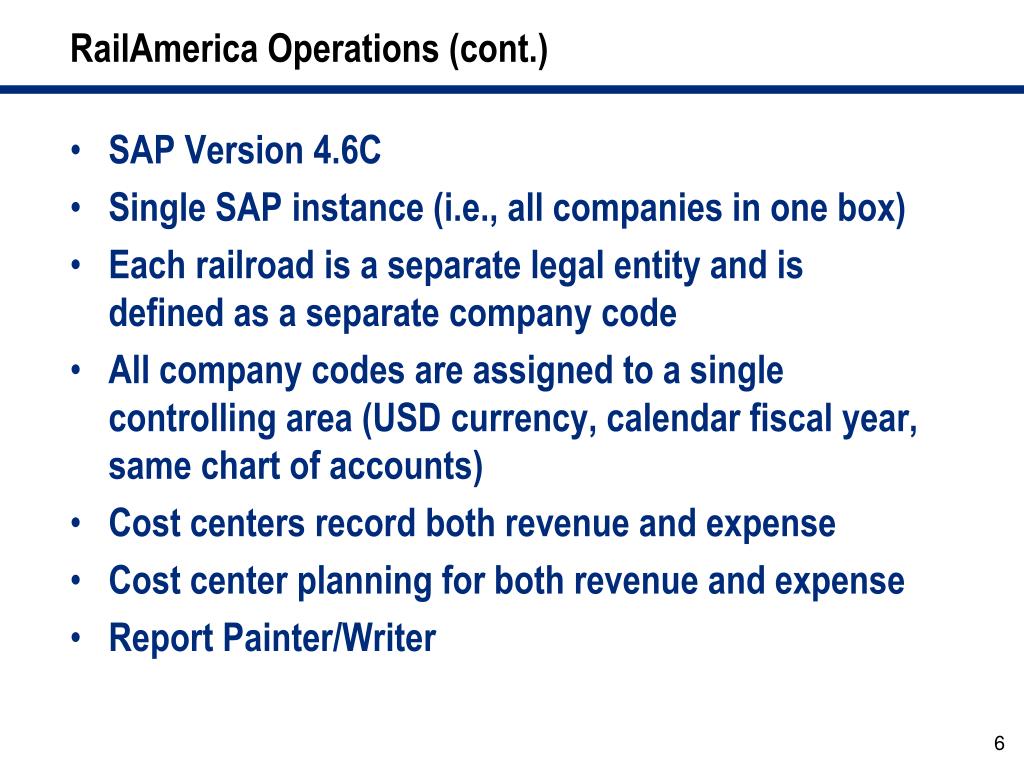 RailAmerica Operations (cont.)

• SAP Version 4.6C
• Single SAP instance (i.e., all companies in one box)
• Each railroad is a separate legal entity and is defined as a separate company code
• All company codes are assigned to a single controlling area (USD currency, calendar fiscal year, same chart of accounts)
• Cost centers record both revenue and expense
• Cost center planning for both revenue and expense
• Report Painter/Writer

6